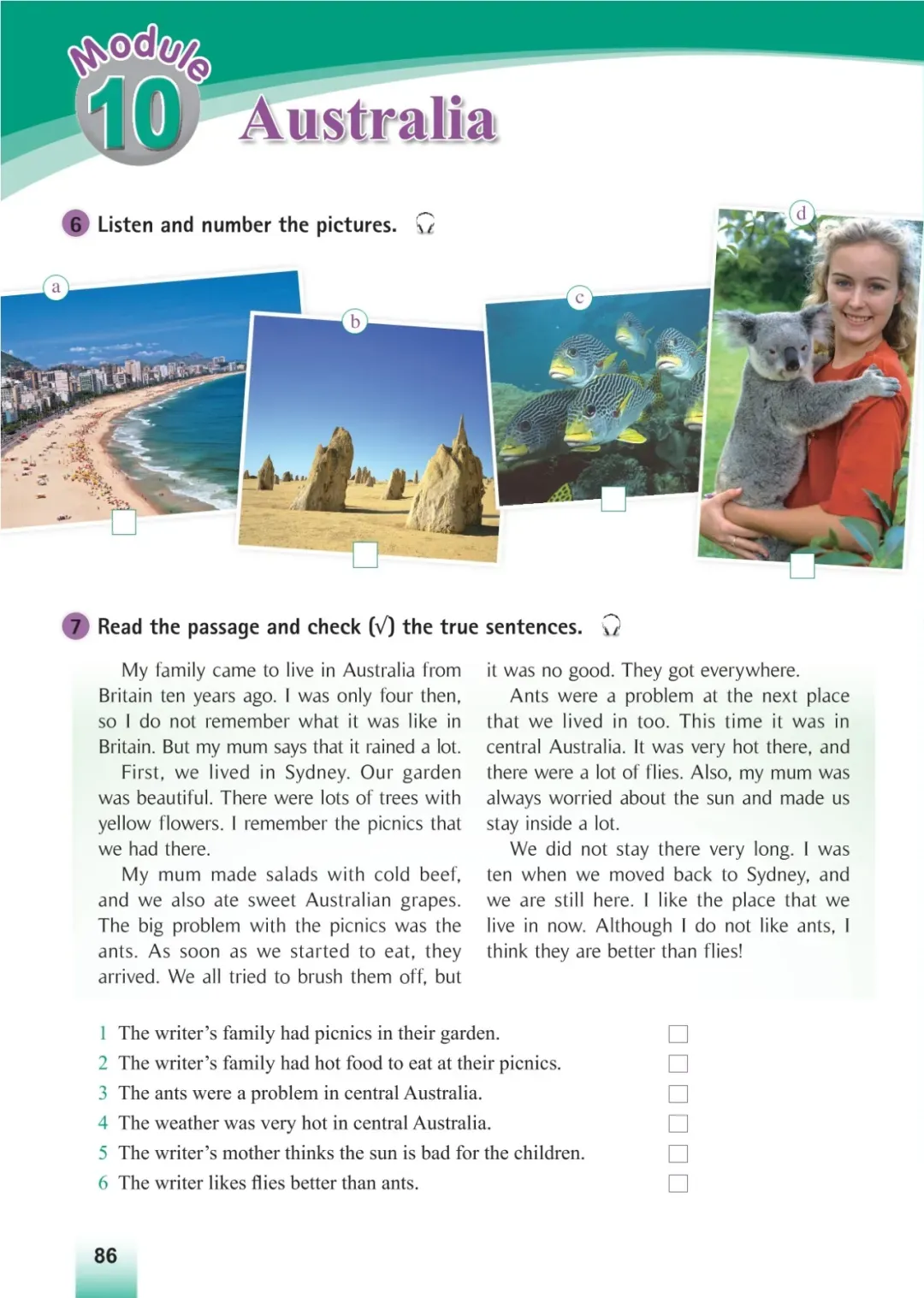 Module 10 Australia

6 Listen and number the pictures.

a

b

c

d

7 Read the passage and check (√) the true sentences.

My family came to live in Australia from Britain ten years ago. I was only four then, so I do not remember what it was like in Britain. But my mum says that it rained a lot.

First, we lived in Sydney. Our garden was beautiful. There were lots of trees with yellow flowers. I remember the picnics that we had there.

My mum made salads with cold beef, and we also ate sweet Australian grapes. The big problem with the picnics was the ants. As soon as we started to eat, they arrived. We all tried to brush them off, but it was no good. They got everywhere.

Ants were a problem at the next place that we lived in too. This time it was in central Australia. It was very hot there, and there were a lot of flies. Also, my mum was always worried about the sun and made us stay inside a lot.

We did not stay there very long. I was ten when we moved back to Sydney, and we are still here. I like the place that we live in now. Although I do not like ants, I think they are better than flies!

1 The writer's family had picnics in their garden.
2 The writer's family had hot food to eat at their picnics.
3 The ants were a problem in central Australia.
4 The weather was very hot in central Australia.
5 The writer's mother thinks the sun is bad for the children.
6 The writer likes flies better than ants.

86